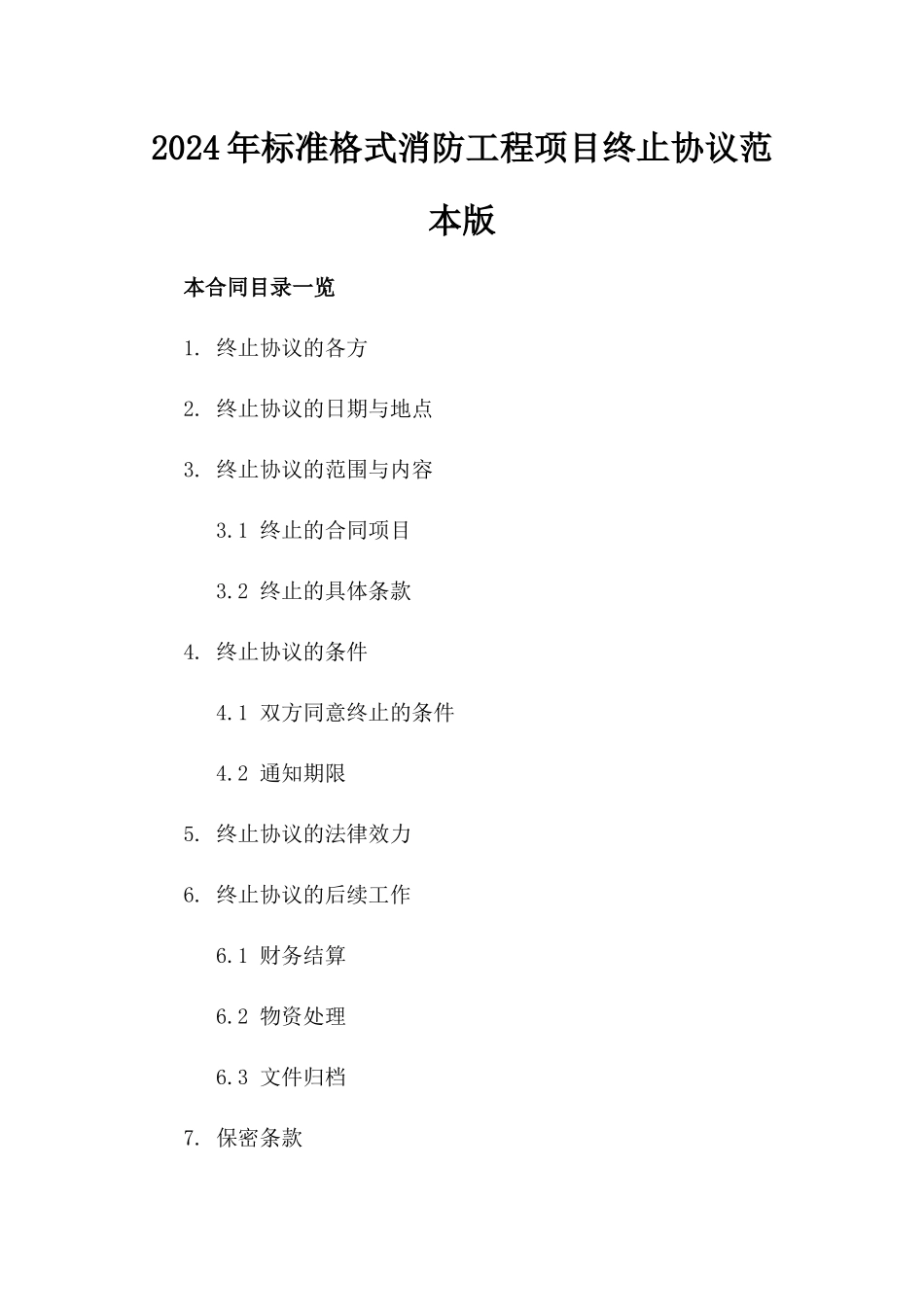 2024年标准格式消防工程项目终止协议范本版

本合同目录一览

1. 终止协议的各方

2. 终止协议的日期与地点

3. 终止协议的范围与内容

3.1 终止的合同项目

3.2 终止的具体条款

4. 终止协议的条件

4.1 双方同意终止的条件

4.2 通知期限

5. 终止协议的法律效力

6. 终止协议的后续工作

6.1 财务结算

6.2 物资处理

6.3 文件归档

7. 保密条款